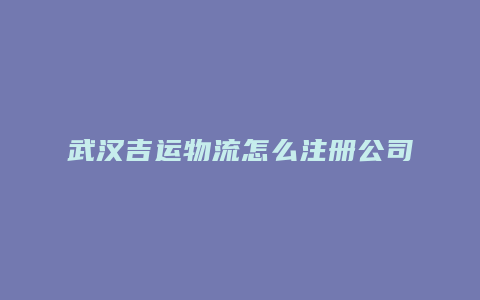 武汉吉运物流怎么注册公司